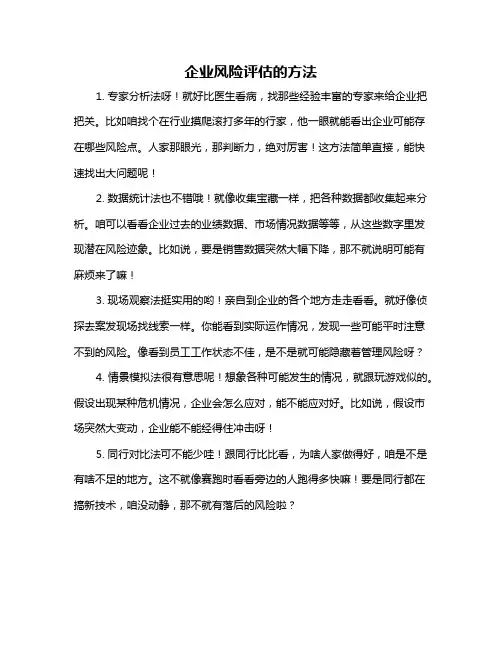 企业风险评估的方法

1. 专家分析法呀！就好比医生看病，找那些经验丰富的专家来给企业把把关。比如咱找个在行业摸爬滚打多年的行家，他一眼就能看出企业可能存在哪些风险点。人家那眼光，那判断力，绝对厉害！这方法简单直接，能快速找出大问题呢！

2. 数据统计法也不错哦！就像收集宝藏一样，把各种数据都收集起来分析。咱可以看看企业过去的业绩数据、市场情况数据等等，从这些数字里发现潜在风险迹象。比如说，要是销售数据突然大幅下降，那不就说明可能有麻烦来了嘛！

3. 现场观察法挺实用的哟！亲自到企业的各个地方走走看看。就好像侦探去案发现场找线索一样。你能看到实际运作情况，发现一些可能平时注意不到的风险。像看到员工工作状态不佳，是不是就可能隐藏着管理风险呀？

4. 情景模拟法很有意思呢！想象各种可能发生的情况，就跟玩游戏似的。假设出现某种危机情况，企业会怎么应对，能不能应对好。比如说，假设市场突然大变动，企业能不能经得住冲击呀！

5. 同行对比法可不能少哇！跟同行比比看，为啥人家做得好，咱是不是有啥不足的地方。这不就像赛跑时看看旁边的人跑得多快嘛！要是同行都在搞新技术，咱没动静，那不就有落后的风险啦？